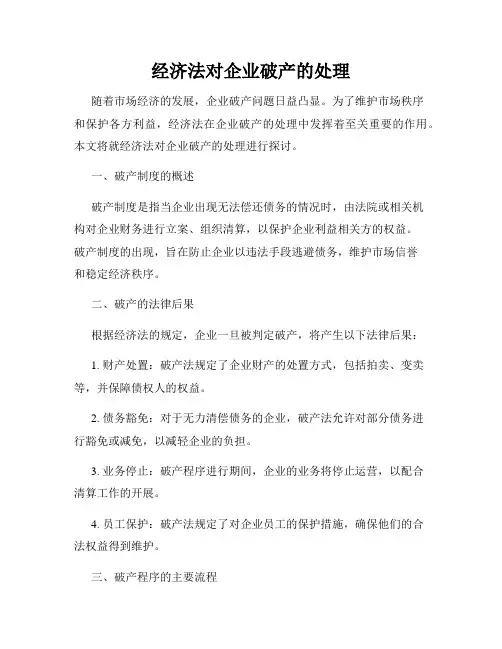 经济法对企业破产的处理

随着市场经济的发展，企业破产问题日益凸显。为了维护市场秩序和保护各方利益，经济法在企业破产的处理中发挥着至关重要的作用。本文将就经济法对企业破产的处理进行探讨。

一、破产制度的概述

破产制度是指当企业出现无法偿还债务的情况时，由法院或相关机构对企业财务进行立案、组织清算，以保护企业利益相关方的权益。破产制度的出现，旨在防止企业以违法手段逃避债务，维护市场信誉和稳定经济秩序。

二、破产的法律后果

根据经济法的规定，企业一旦被判定破产，将产生以下法律后果：

1. 财产处置：破产法规定了企业财产的处置方式，包括拍卖、变卖等，并保障债权人的权益。

2. 债务豁免：对于无力清偿债务的企业，破产法允许对部分债务进行豁免或减免，以减轻企业的负担。

3. 业务停止：破产程序进行期间，企业的业务将停止运营，以配合清算工作的开展。

4. 员工保护：破产法规定了对企业员工的保护措施，确保他们的合法权益得到维护。

三、破产程序的主要流程